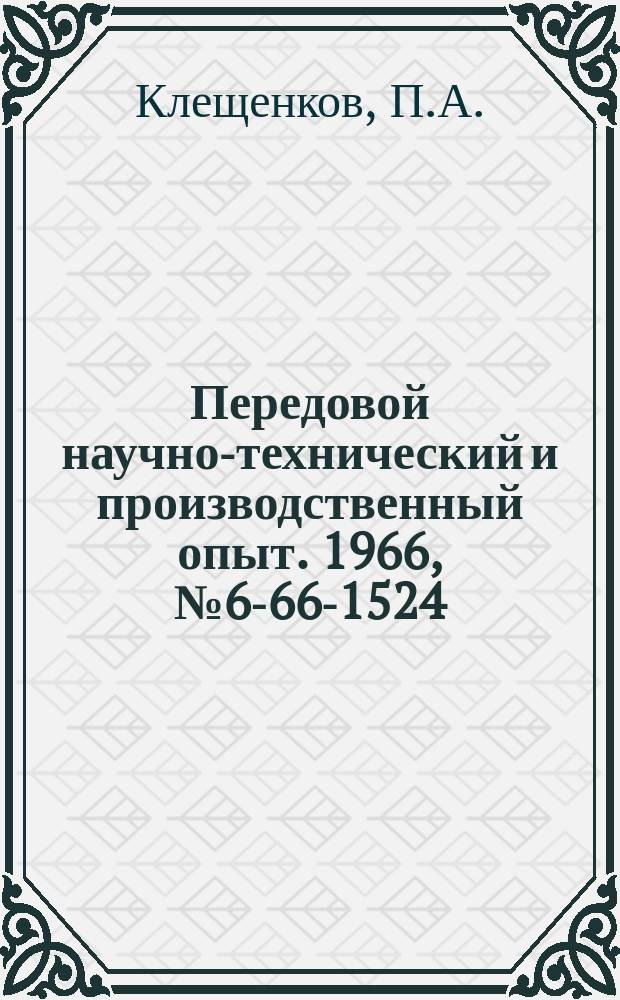 Клещенков, П.А.

Передовой научно-технический и производственный опыт. 1966, №6-66-1524